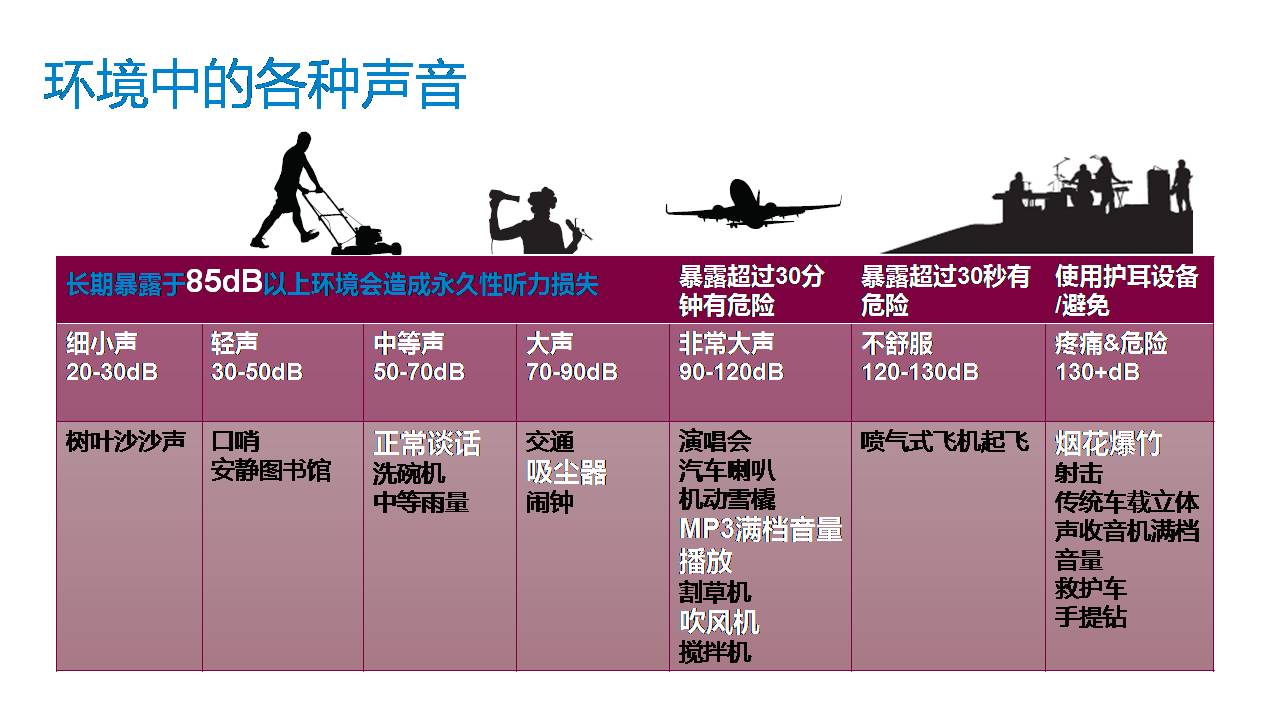 环境中的各种声音

| 长期暴露于85dB以上环境会造成永久性听力损失 |  |  |  | 暴露超过30分钟有危险 | 暴露超过30秒有危险 | 使用护耳设备/避免 |
|---|---|---|---|---|---|---|
| 细小声 20-30dB | 轻声 30-50dB | 中等声 50-70dB | 大声 70-90dB | 非常大声 90-120dB | 不舒服 120-130dB | 疼痛&危险 130+dB |
| 树叶沙沙声 | 口哨 安静图书馆 | 正常谈话 洗碗机 中等雨量 | 交通 吸尘器 闹钟 | 演唱会 汽车喇叭 机动雪橇 MP3满档音量播放 割草机 吹风机 搅拌机 | 喷气式飞机起飞 | 烟花爆竹 射击 传统车载立体声收音机满档音量 救护车 手提钻 |